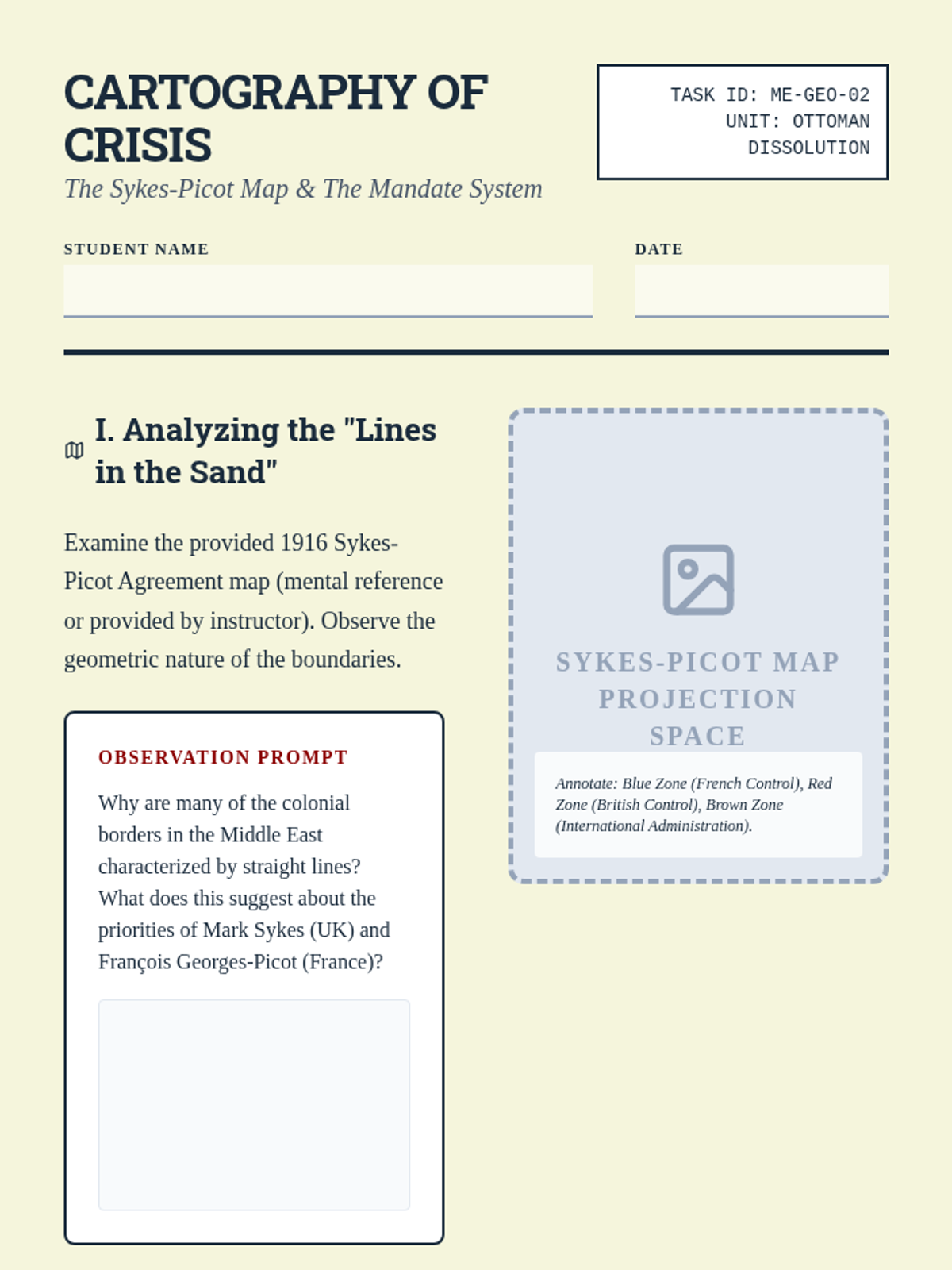 CARTOGRAPHY OF CRISIS

The Sykes-Picot Map & The Mandate System

TASK ID: ME-GEO-02
UNIT: OTTOMAN DISSOLUTION

STUDENT NAME

DATE

I. Analyzing the "Lines in the Sand"

Examine the provided 1916 Sykes-Picot Agreement map (mental reference or provided by instructor). Observe the geometric nature of the boundaries.

OBSERVATION PROMPT

Why are many of the colonial borders in the Middle East characterized by straight lines? What does this suggest about the priorities of Mark Sykes (UK) and François Georges-Picot (France)?

SYKES-PICOT MAP PROJECTION SPACE

Annotate: Blue Zone (French Control), Red Zone (British Control), Brown Zone (International Administration).